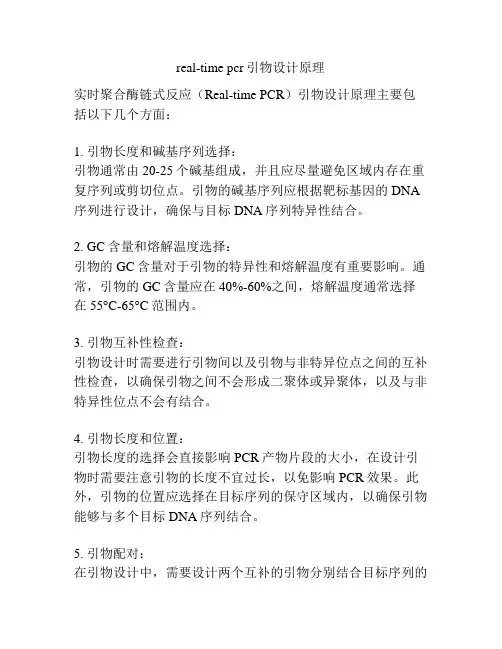 real-time pcr 引物设计原理

实时聚合酶链式反应（Real-time PCR）引物设计原理主要包括以下几个方面：

1. 引物长度和碱基序列选择：
引物通常由 20-25 个碱基组成，并且应尽量避免区域内存在重复序列或剪切位点。引物的碱基序列应根据靶标基因的 DNA 序列进行设计，确保与目标 DNA 序列特异性结合。

2. GC 含量和熔解温度选择：
引物的 GC 含量对于引物的特异性和熔解温度有重要影响。通常，引物的 GC 含量应在 40%-60%之间，熔解温度通常选择在 55°C-65°C 范围内。

3. 引物互补性检查：
引物设计时需要进行引物间以及引物与非特异位点之间的互补性检查，以确保引物之间不会形成二聚体或异聚体，以及与非特异性位点不会有结合。

4. 引物长度和位置：
引物长度的选择会直接影响 PCR 产物片段的大小，在设计引物时需要注意引物的长度不宜过长，以免影响 PCR 效果。此外，引物的位置应选择在目标序列的保守区域内，以确保引物能够与多个目标 DNA 序列结合。

5. 引物配对：
在引物设计中，需要设计两个互补的引物分别结合目标序列的